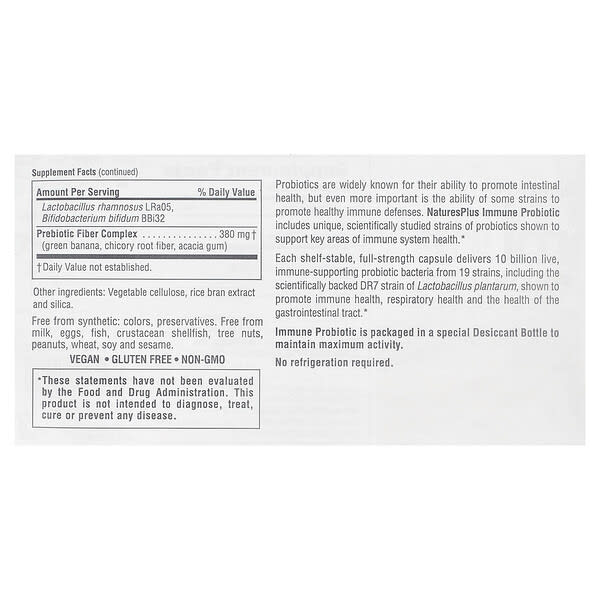 Supplement Facts (continued)

Amount Per Serving % Daily Value

Lactobacillus rhamnosus LRa05, Bifidobacterium bifidum BBi32

Prebiotic Fiber Complex 380 mg †
(green banana, chicory root fiber, acacia gum)

† Daily Value not established.

Other ingredients: Vegetable cellulose, rice bran extract and silica.

Free from synthetic: colors, preservatives. Free from milk, eggs, fish, crustacean shellfish, tree nuts, peanuts, wheat, soy and sesame.

VEGAN • GLUTEN FREE • NON-GMO

*These statements have not been evaluated by the Food and Drug Administration. This product is not intended to diagnose, treat, cure or prevent any disease.

Probiotics are widely known for their ability to promote intestinal health, but even more important is the ability of some strains to promote healthy immune defenses. NaturesPlus Immune Probiotic includes unique, scientifically studied strains of probiotics shown to support key areas of immune system health.*

Each shelf-stable, full-strength capsule delivers 10 billion live, immune-supporting probiotic bacteria from 19 strains, including the scientifically backed DR7 strain of Lactobacillus plantarum, shown to promote immune health, respiratory health and the health of the gastrointestinal tract.*

Immune Probiotic is packaged in a special Desiccant Bottle to maintain maximum activity.

No refrigeration required.